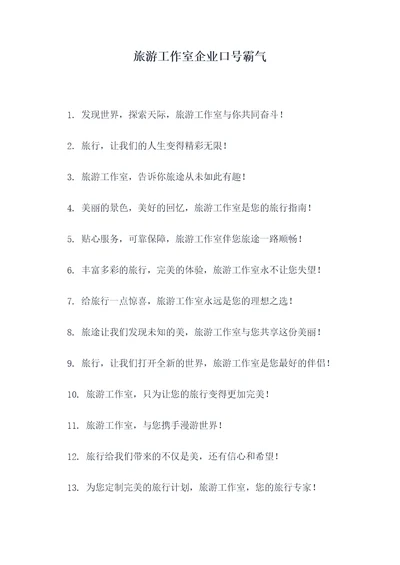 旅游工作室企业口号霸气

1. 发现世界，探索天际，旅游工作室与你共同奋斗！

2. 旅行，让我们的人生变得精彩无限！

3. 旅游工作室，告诉你旅途从未如此有趣！

4. 美丽的景色，美好的回忆，旅游工作室是您的旅行指南！

5. 贴心服务，可靠保障，旅游工作室伴您旅途一路顺畅！

6. 丰富多彩的旅行，完美的体验，旅游工作室永不让您失望！

7. 给旅行一点惊喜，旅游工作室永远是您的理想之选！

8. 旅途让我们发现未知的美，旅游工作室与您共享这份美丽！

9. 旅行，让我们打开全新的世界，旅游工作室是您最好的伴侣！

10. 旅游工作室，只为让您的旅行变得更加完美！

11. 旅游工作室，与您携手漫游世界！

12. 旅行给我们带来的不仅是美，还有信心和希望！

13. 为您定制完美的旅行计划，旅游工作室，您的旅行专家！